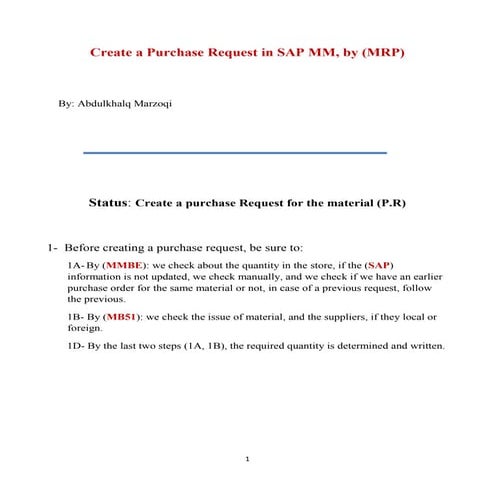 Create a Purchase Request in SAP MM, by (MRP)

By: Abdulkhalq Marzoqi

Status: Create a purchase Request for the material (P.R)

1- Before creating a purchase request, be sure to:

1A- By (MMBE): we check about the quantity in the store, if the (SAP) information is not updated, we check manually, and we check if we have an earlier purchase order for the same material or not, in case of a previous request, follow the previous.

1B- By (MB51): we check the issue of material, and the suppliers, if they local or foreign.

1D- By the last two steps (1A, 1B), the required quantity is determined and written.

1